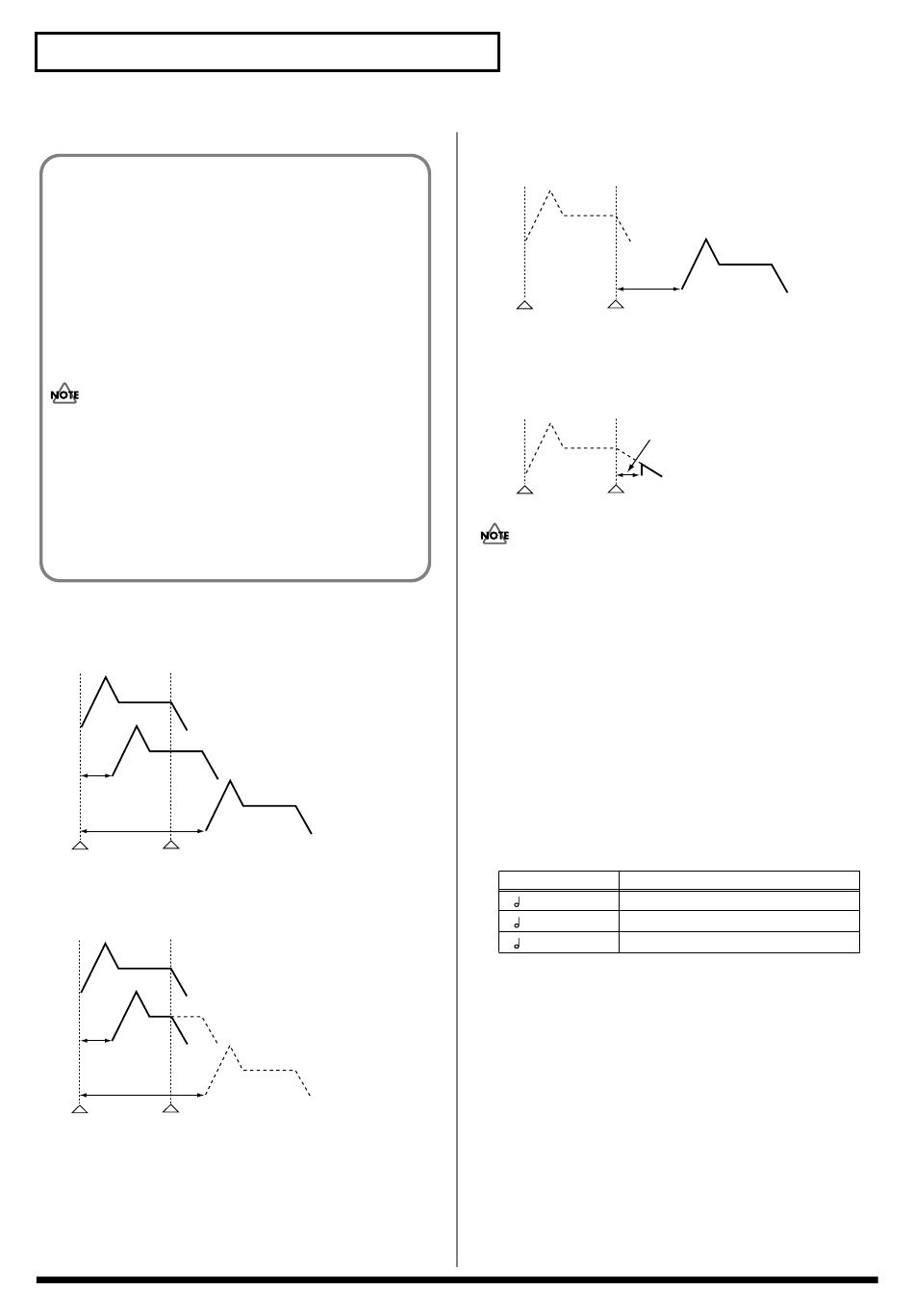 NOTE

NOTE